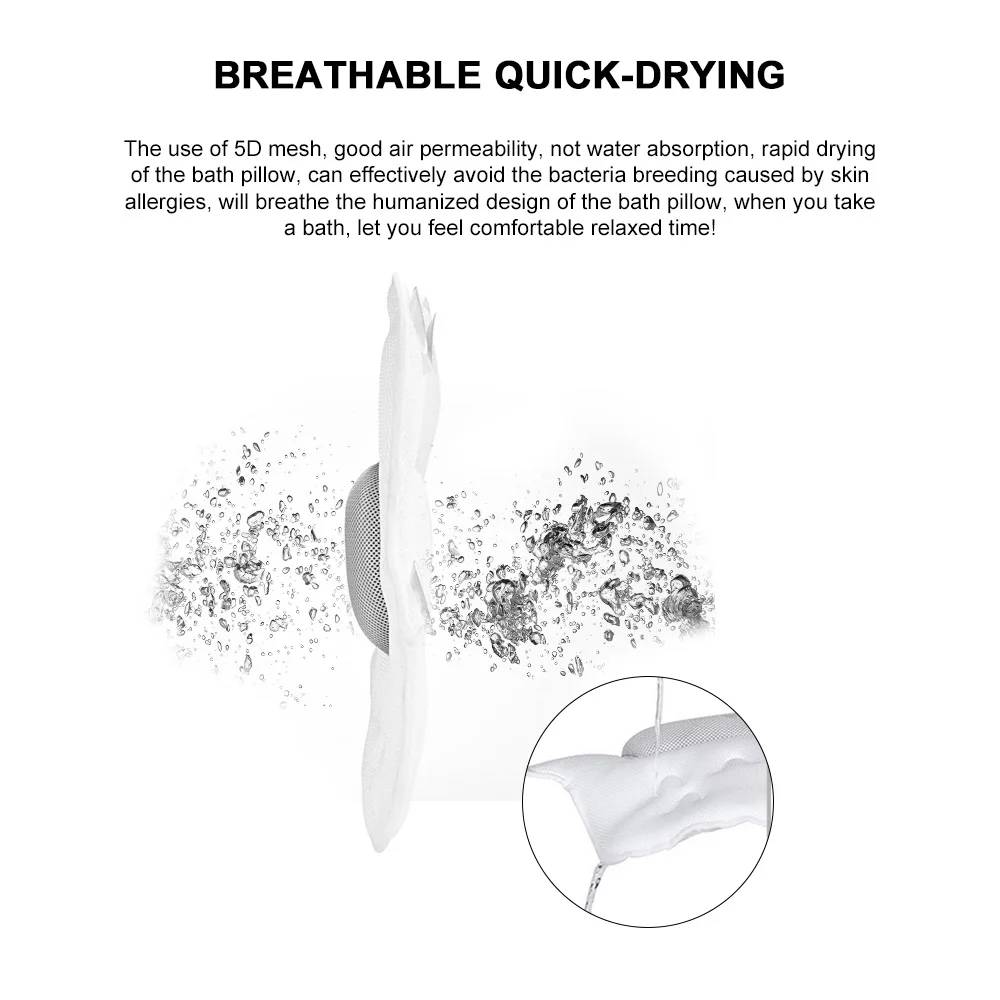 BREATHABLE QUICK-DRYING

The use of 5D mesh, good air permeability, not water absorption, rapid drying of the bath pillow, can effectively avoid the bacteria breeding caused by skin allergies, will breathe the humanized design of the bath pillow, when you take a bath, let you feel comfortable relaxed time!